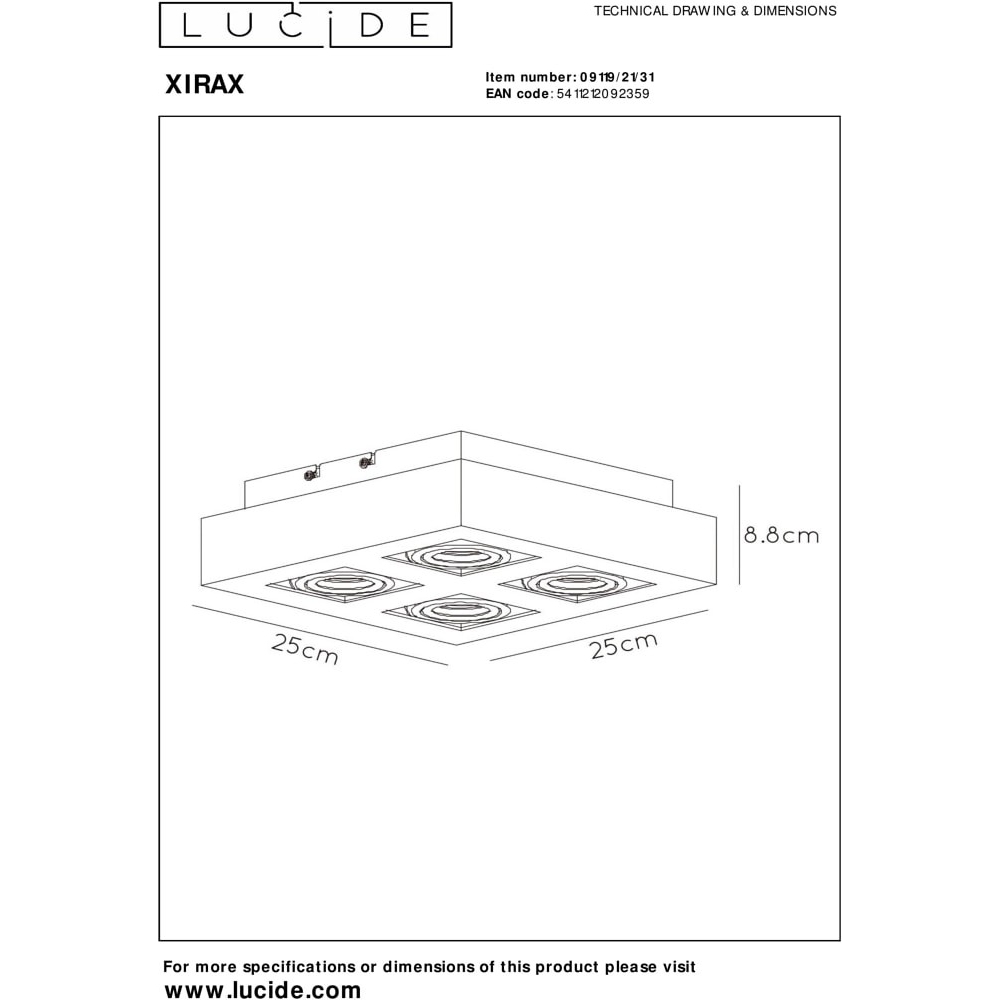 LUCIDE

TECHNICAL DRAWING & DIMENSIONS

XIRAX

Item number: 09119/21/31
EAN code: 5411212092359

8.8cm

25cm

25cm

For more specifications or dimensions of this product please visit
www.lucide.com